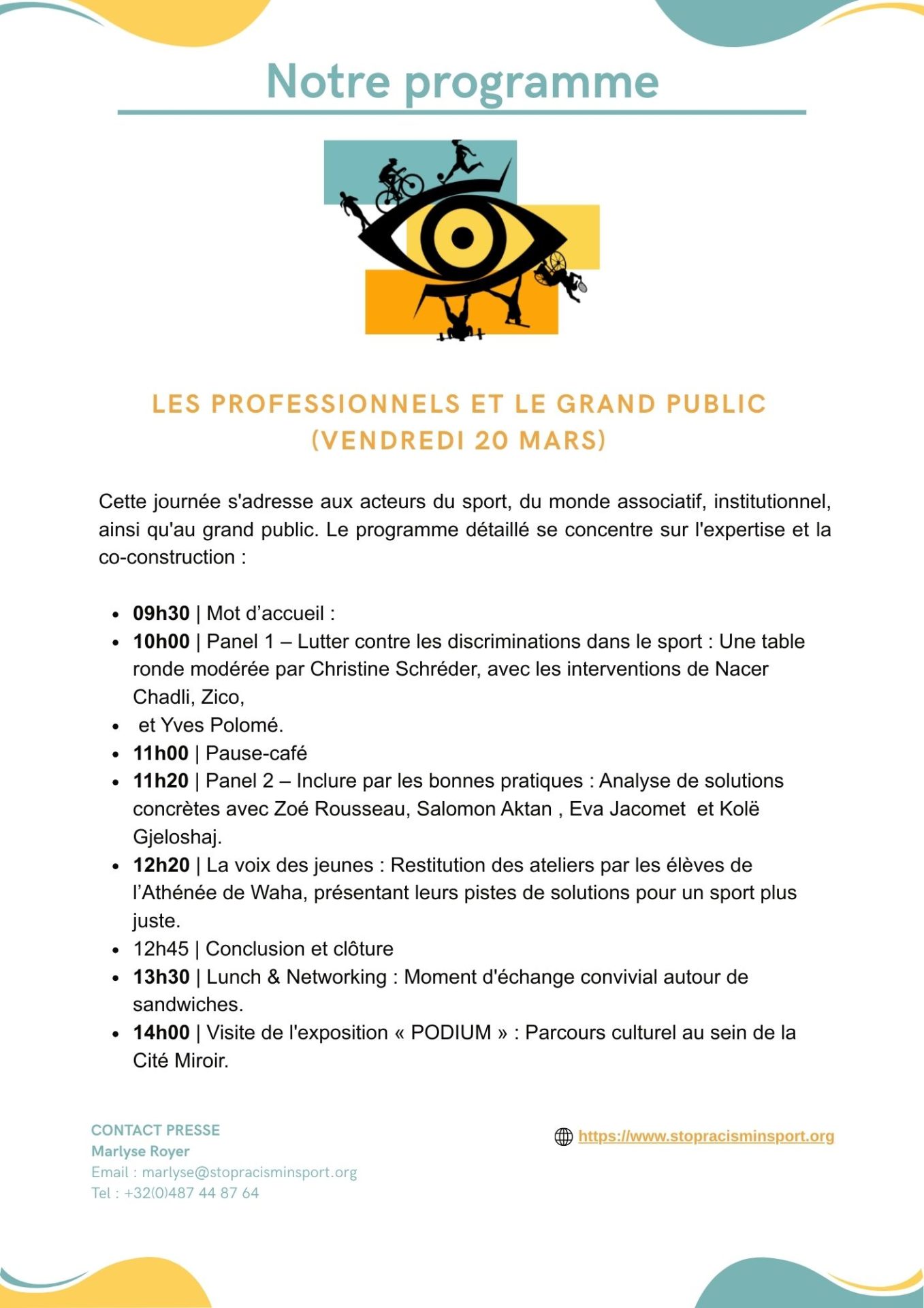 Notre programme

LES PROFESSIONNELS ET LE GRAND PUBLIC
(VENDREDI 20 MARS)

Cette journée s'adresse aux acteurs du sport, du monde associatif, institutionnel, ainsi qu'au grand public. Le programme détaillé se concentre sur l'expertise et la co-construction :

• 09h30 | Mot d'accueil :
• 10h00 | Panel 1 – Lutter contre les discriminations dans le sport : Une table ronde modérée par Christine Schréder, avec les interventions de Nacer Chadli, Zico,
• et Yves Polomé.
• 11h00 | Pause-café
• 11h20 | Panel 2 – Inclure par les bonnes pratiques : Analyse de solutions concrètes avec Zoé Rousseau, Salomon Aktan , Eva Jacomet et Kolë Gjeloshaj.
• 12h20 | La voix des jeunes : Restitution des ateliers par les élèves de l'Athénée de Waha, présentant leurs pistes de solutions pour un sport plus juste.
• 12h45 | Conclusion et clôture
• 13h30 | Lunch & Networking : Moment d'échange convivial autour de sandwiches.
• 14h00 | Visite de l'exposition « PODIUM » : Parcours culturel au sein de la Cité Miroir.

CONTACT PRESSE
Marlyse Royer
Email : marlyse@stopracisminsport.org
Tel : +32(0)487 44 87 64

https://www.stopracisminsport.org